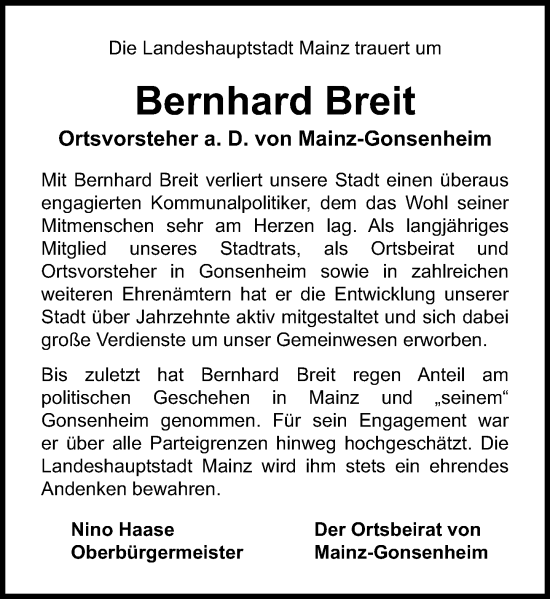 Die Landeshauptstadt Mainz trauert um

Bernhard Breit

Ortsvorsteher a. D. von Mainz-Gonsenheim

Mit Bernhard Breit verliert unsere Stadt einen überaus engagierten Kommunalpolitiker, dem das Wohl seiner Mitmenschen sehr am Herzen lag. Als langjähriges Mitglied unseres Stadtrats, als Ortsbeirat und Ortsvorsteher in Gonsenheim sowie in zahlreichen weiteren Ehrenämtern hat er die Entwicklung unserer Stadt über Jahrzehnte aktiv mitgestaltet und sich dabei große Verdienste um unser Gemeinwesen erworben.

Bis zuletzt hat Bernhard Breit regen Anteil am politischen Geschehen in Mainz und „seinem“ Gonsenheim genommen. Für sein Engagement war er über alle Parteigrenzen hinweg hochgeschätzt. Die Landeshauptstadt Mainz wird ihm stets ein ehrendes Andenken bewahren.

Nino Haase
Oberbürgermeister

Der Ortsbeirat von
Mainz-Gonsenheim